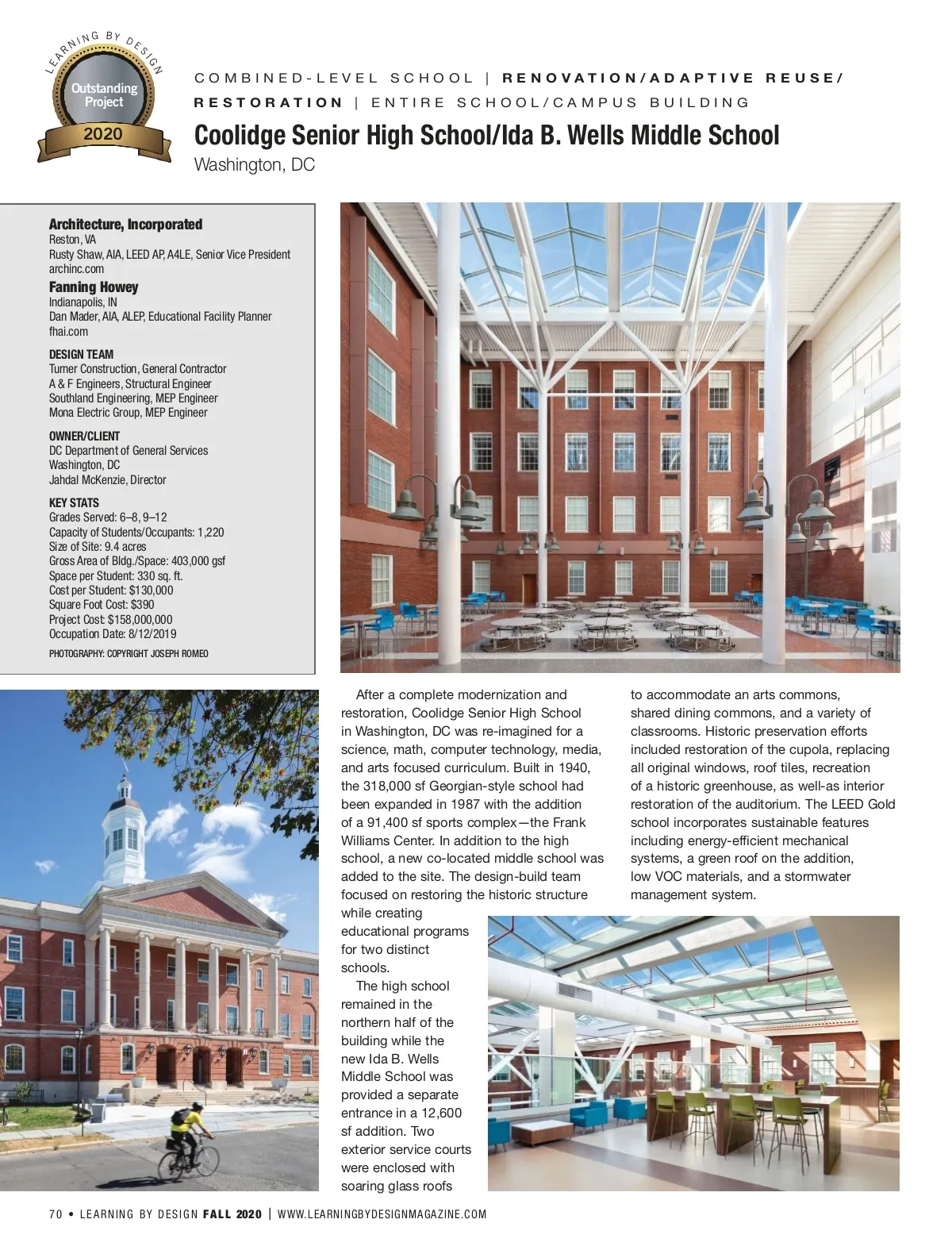 LEARNING BY DESIGN
Outstanding Project
2020

COMBINED-LEVEL SCHOOL | RENOVATION/ADAPTIVE REUSE/ RESTORATION | ENTIRE SCHOOL/CAMPUS BUILDING

Coolidge Senior High School/Ida B. Wells Middle School
Washington, DC

Architecture, Incorporated
Reston, VA
Rusty Shaw, AIA, LEED AP, A4LE, Senior Vice President
archinc.com

Fanning Howey
Indianapolis, IN
Dan Mader, AIA, ALEP, Educational Facility Planner
fhai.com

DESIGN TEAM
Turner Construction, General Contractor
A & F Engineers, Structural Engineer
Southland Engineering, MEP Engineer
Mona Electric Group, MEP Engineer

OWNER/CLIENT
DC Department of General Services
Washington, DC
Jahdal McKenzie, Director

KEY STATS
Grades Served: 6–8, 9–12
Capacity of Students/Occupants: 1,220
Size of Site: 9.4 acres
Gross Area of Bldg./Space: 403,000 gsf
Space per Student: 330 sq. ft.
Cost per Student: $130,000
Square Foot Cost: $390
Project Cost: $158,000,000
Occupation Date: 8/12/2019

PHOTOGRAPHY: COPYRIGHT JOSEPH ROMEO

After a complete modernization and restoration, Coolidge Senior High School in Washington, DC was re-imagined for a science, math, computer technology, media, and arts focused curriculum. Built in 1940, the 318,000 sf Georgian-style school had been expanded in 1987 with the addition of a 91,400 sf sports complex—the Frank Williams Center. In addition to the high school, a new co-located middle school was added to the site. The design-build team focused on restoring the historic structure while creating educational programs for two distinct schools.

The high school remained in the northern half of the building while the new Ida B. Wells Middle School was provided a separate entrance in a 12,600 sf addition. Two exterior service courts were enclosed with soaring glass roofs to accommodate an arts commons, shared dining commons, and a variety of classrooms. Historic preservation efforts included restoration of the cupola, replacing all original windows, roof tiles, recreation of a historic greenhouse, as well-as interior restoration of the auditorium. The LEED Gold school incorporates sustainable features including energy-efficient mechanical systems, a green roof on the addition, low VOC materials, and a stormwater management system.

70 • LEARNING BY DESIGN FALL 2020 | WWW.LEARNINGBYDESIGNMAGAZINE.COM